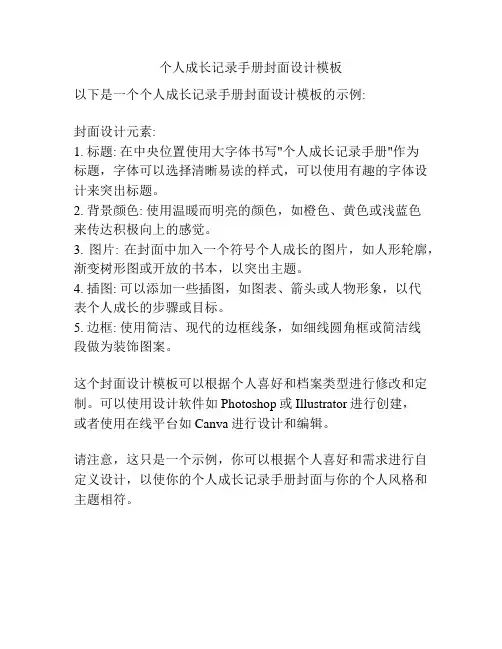 个人成长记录手册封面设计模板

以下是一个个人成长记录手册封面设计模板的示例:

封面设计元素:
1. 标题: 在中央位置使用大字体书写"个人成长记录手册"作为标题，字体可以选择清晰易读的样式，可以使用有趣的字体设计来突出标题。
2. 背景颜色: 使用温暖而明亮的颜色，如橙色、黄色或浅蓝色来传达积极向上的感觉。
3. 图片: 在封面中加入一个符号个人成长的图片，如人形轮廓，渐变树形图或开放的书本，以突出主题。
4. 插图: 可以添加一些插图，如图表、箭头或人物形象，以代表个人成长的步骤或目标。
5. 边框: 使用简洁、现代的边框线条，如细线圆角框或简洁线段做为装饰图案。

这个封面设计模板可以根据个人喜好和档案类型进行修改和定制。可以使用设计软件如 Photoshop 或 Illustrator 进行创建，或者使用在线平台如 Canva 进行设计和编辑。

请注意，这只是一个示例，你可以根据个人喜好和需求进行自定义设计，以使你的个人成长记录手册封面与你的个人风格和主题相符。